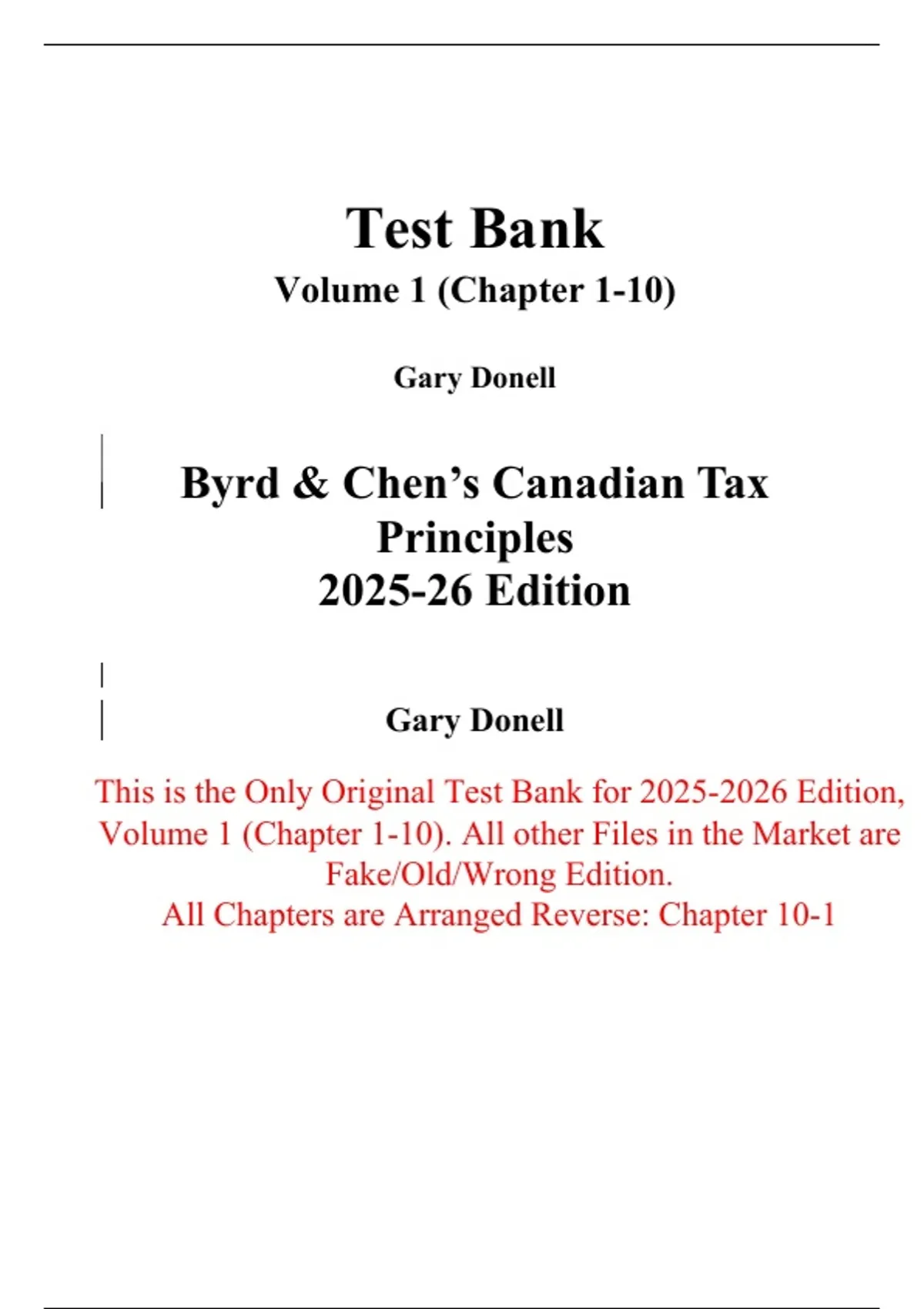 Test Bank
Volume 1 (Chapter 1-10)

Gary Donell

Byrd & Chen’s Canadian Tax Principles
2025-26 Edition

Gary Donell

This is the Only Original Test Bank for 2025-2026 Edition, Volume 1 (Chapter 1-10). All other Files in the Market are Fake/Old/Wrong Edition.
All Chapters are Arranged Reverse: Chapter 10-1